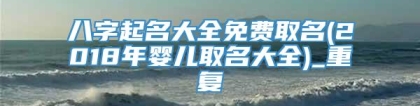 八字起名大全免费取名(2018年婴儿取名大全)_重复